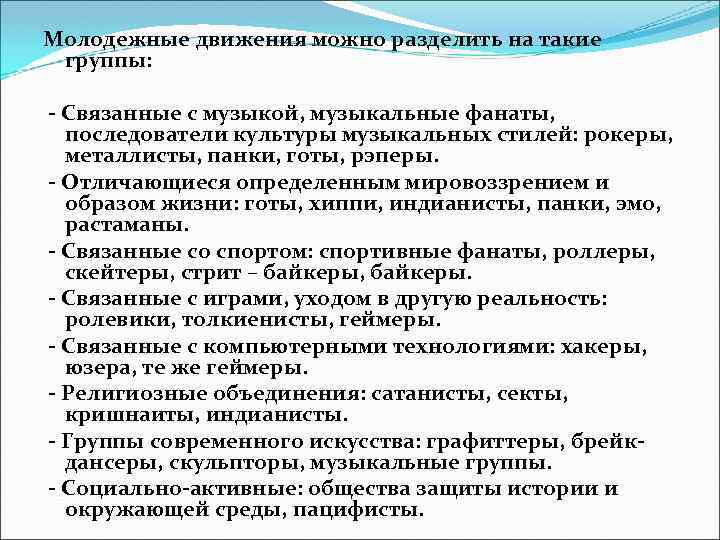 Молодежные движения можно разделить на такие группы:

- Связанные с музыкой, музыкальные фанаты, последователи культуры музыкальных стилей: рокеры, металлисты, панки, готы, рэперы.
- Отличающиеся определенным мировоззрением и образом жизни: готы, хиппи, индианисты, панки, эмо, растаманы.
- Связанные со спортом: спортивные фанаты, роллеры, скейтеры, стрит – байкеры, байкеры.
- Связанные с играми, уходом в другую реальность: ролевики, толкиенисты, геймеры.
- Связанные с компьютерными технологиями: хакеры, юзера, те же геймеры.
- Религиозные объединения: сатанисты, секты, кришнаиты, индианисты.
- Группы современного искусства: графиттеры, брейк-дансеры, скульпторы, музыкальные группы.
- Социально-активные: общества защиты истории и окружающей среды, пацифисты.